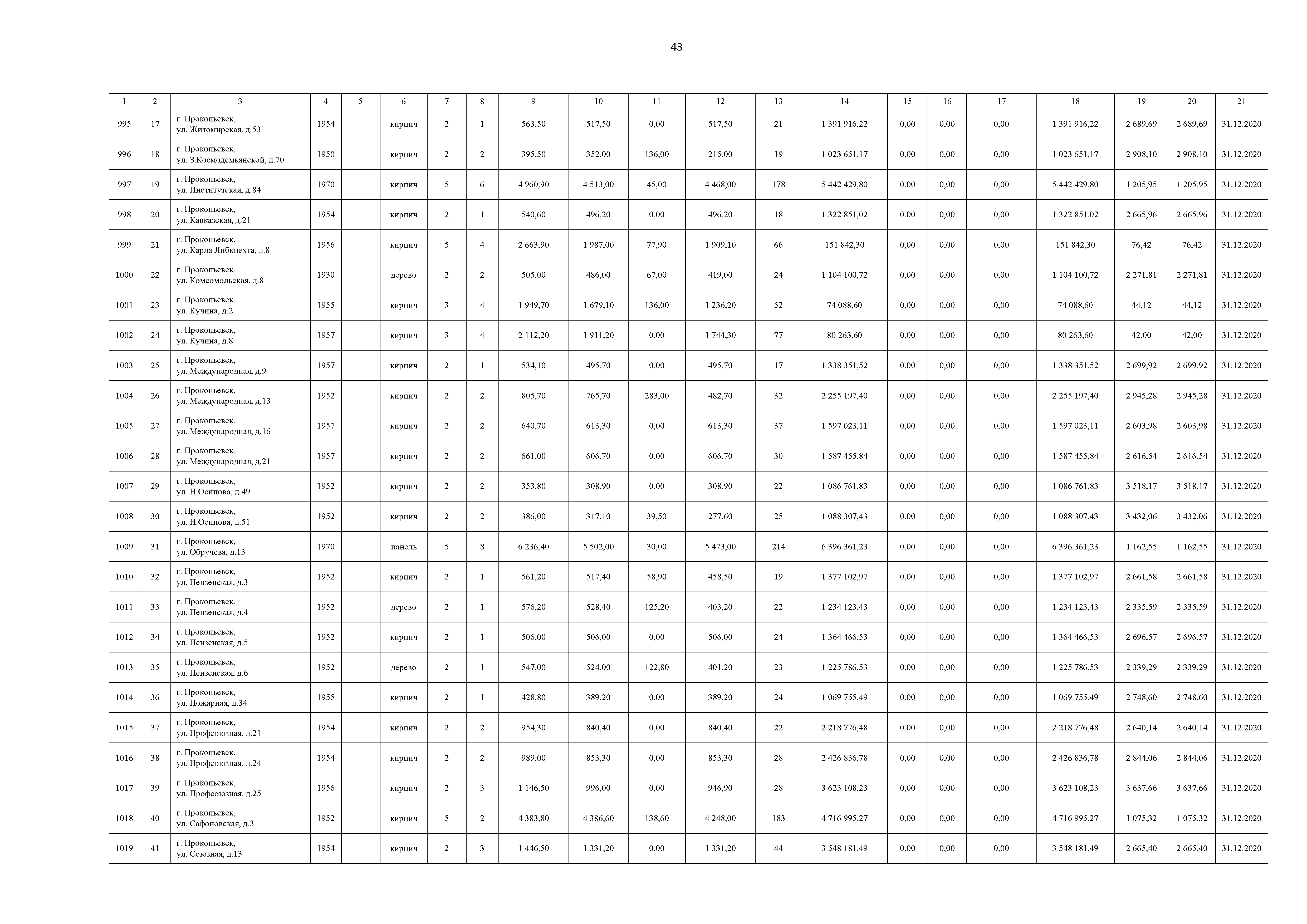 43

| 1 | 2 | 3 | 4 | 5 | 6 | 7 | 8 | 9 | 10 | 11 | 12 | 13 | 14 | 15 | 16 | 17 | 18 | 19 | 20 | 21 |
|---|---|---|---|---|---|---|---|---|---|---|---|---|---|---|---|---|---|---|---|---|
| 995 | 17 | г. Прокопьевск, ул. Житомирская, д.53 | 1954 | | кирпич | 2 | 1 | 563,50 | 517,50 | 0,00 | 517,50 | 21 | 1 391 916,22 | 0,00 | 0,00 | 0,00 | 1 391 916,22 | 2 689,69 | 2 689,69 | 31.12.2020 |
| 996 | 18 | г. Прокопьевск, ул. З.Космодемьянской, д.70 | 1950 | | кирпич | 2 | 2 | 395,50 | 352,00 | 136,00 | 215,00 | 19 | 1 023 651,17 | 0,00 | 0,00 | 0,00 | 1 023 651,17 | 2 908,10 | 2 908,10 | 31.12.2020 |
| 997 | 19 | г. Прокопьевск, ул. Институтская, д.84 | 1970 | | кирпич | 5 | 6 | 4 960,90 | 4 513,00 | 45,00 | 4 468,00 | 178 | 5 442 429,80 | 0,00 | 0,00 | 0,00 | 5 442 429,80 | 1 205,95 | 1 205,95 | 31.12.2020 |
| 998 | 20 | г. Прокопьевск, ул. Кавказская, д.21 | 1954 | | кирпич | 2 | 1 | 540,60 | 496,20 | 0,00 | 496,20 | 18 | 1 322 851,02 | 0,00 | 0,00 | 0,00 | 1 322 851,02 | 2 665,96 | 2 665,96 | 31.12.2020 |
| 999 | 21 | г. Прокопьевск, ул. Карла Либкнехта, д.8 | 1956 | | кирпич | 5 | 4 | 2 663,90 | 1 987,00 | 77,90 | 1 909,10 | 66 | 151 842,30 | 0,00 | 0,00 | 0,00 | 151 842,30 | 76,42 | 76,42 | 31.12.2020 |
| 1000 | 22 | г. Прокопьевск, ул. Комсомольская, д.8 | 1930 | | дерево | 2 | 2 | 505,00 | 486,00 | 67,00 | 419,00 | 24 | 1 104 100,72 | 0,00 | 0,00 | 0,00 | 1 104 100,72 | 2 271,81 | 2 271,81 | 31.12.2020 |
| 1001 | 23 | г. Прокопьевск, ул. Кучина, д.2 | 1955 | | кирпич | 3 | 4 | 1 949,70 | 1 679,10 | 136,00 | 1 236,20 | 52 | 74 088,60 | 0,00 | 0,00 | 0,00 | 74 088,60 | 44,12 | 44,12 | 31.12.2020 |
| 1002 | 24 | г. Прокопьевск, ул. Кучина, д.8 | 1957 | | кирпич | 3 | 4 | 2 112,20 | 1 911,20 | 0,00 | 1 744,30 | 77 | 80 263,60 | 0,00 | 0,00 | 0,00 | 80 263,60 | 42,00 | 42,00 | 31.12.2020 |
| 1003 | 25 | г. Прокопьевск, ул. Международная, д.9 | 1957 | | кирпич | 2 | 1 | 534,10 | 495,70 | 0,00 | 495,70 | 17 | 1 338 351,52 | 0,00 | 0,00 | 0,00 | 1 338 351,52 | 2 699,92 | 2 699,92 | 31.12.2020 |
| 1004 | 26 | г. Прокопьевск, ул. Международная, д.13 | 1952 | | кирпич | 2 | 2 | 805,70 | 765,70 | 283,00 | 482,70 | 32 | 2 255 197,40 | 0,00 | 0,00 | 0,00 | 2 255 197,40 | 2 945,28 | 2 945,28 | 31.12.2020 |
| 1005 | 27 | г. Прокопьевск, ул. Международная, д.16 | 1957 | | кирпич | 2 | 2 | 640,70 | 613,30 | 0,00 | 613,30 | 37 | 1 597 023,11 | 0,00 | 0,00 | 0,00 | 1 597 023,11 | 2 603,98 | 2 603,98 | 31.12.2020 |
| 1006 | 28 | г. Прокопьевск, ул. Международная, д.21 | 1957 | | кирпич | 2 | 2 | 661,00 | 606,70 | 0,00 | 606,70 | 30 | 1 587 455,84 | 0,00 | 0,00 | 0,00 | 1 587 455,84 | 2 616,54 | 2 616,54 | 31.12.2020 |
| 1007 | 29 | г. Прокопьевск, ул. Н.Осипова, д.49 | 1952 | | кирпич | 2 | 2 | 353,80 | 308,90 | 0,00 | 308,90 | 22 | 1 086 761,83 | 0,00 | 0,00 | 0,00 | 1 086 761,83 | 3 518,17 | 3 518,17 | 31.12.2020 |
| 1008 | 30 | г. Прокопьевск, ул. Н.Осипова, д.51 | 1952 | | кирпич | 2 | 2 | 386,00 | 317,10 | 39,50 | 277,60 | 25 | 1 088 307,43 | 0,00 | 0,00 | 0,00 | 1 088 307,43 | 3 432,06 | 3 432,06 | 31.12.2020 |
| 1009 | 31 | г. Прокопьевск, ул. Обручева, д.13 | 1970 | | панель | 5 | 8 | 6 236,40 | 5 502,00 | 30,00 | 5 473,00 | 214 | 6 396 361,23 | 0,00 | 0,00 | 0,00 | 6 396 361,23 | 1 162,55 | 1 162,55 | 31.12.2020 |
| 1010 | 32 | г. Прокопьевск, ул. Пензенская, д.3 | 1952 | | кирпич | 2 | 1 | 561,20 | 517,40 | 58,90 | 458,50 | 19 | 1 377 102,97 | 0,00 | 0,00 | 0,00 | 1 377 102,97 | 2 661,58 | 2 661,58 | 31.12.2020 |
| 1011 | 33 | г. Прокопьевск, ул. Пензенская, д.4 | 1952 | | дерево | 2 | 1 | 576,20 | 528,40 | 125,20 | 403,20 | 22 | 1 234 123,43 | 0,00 | 0,00 | 0,00 | 1 234 123,43 | 2 335,59 | 2 335,59 | 31.12.2020 |
| 1012 | 34 | г. Прокопьевск, ул. Пензенская, д.5 | 1952 | | кирпич | 2 | 1 | 506,00 | 506,00 | 0,00 | 506,00 | 24 | 1 364 466,53 | 0,00 | 0,00 | 0,00 | 1 364 466,53 | 2 696,57 | 2 696,57 | 31.12.2020 |
| 1013 | 35 | г. Прокопьевск, ул. Пензенская, д.6 | 1952 | | дерево | 2 | 1 | 547,00 | 524,00 | 122,80 | 401,20 | 23 | 1 225 786,53 | 0,00 | 0,00 | 0,00 | 1 225 786,53 | 2 339,29 | 2 339,29 | 31.12.2020 |
| 1014 | 36 | г. Прокопьевск, ул. Пожарная, д.34 | 1955 | | кирпич | 2 | 1 | 428,80 | 389,20 | 0,00 | 389,20 | 24 | 1 069 755,49 | 0,00 | 0,00 | 0,00 | 1 069 755,49 | 2 748,60 | 2 748,60 | 31.12.2020 |
| 1015 | 37 | г. Прокопьевск, ул. Профсоюзная, д.21 | 1954 | | кирпич | 2 | 2 | 954,30 | 840,40 | 0,00 | 840,40 | 22 | 2 218 776,48 | 0,00 | 0,00 | 0,00 | 2 218 776,48 | 2 640,14 | 2 640,14 | 31.12.2020 |
| 1016 | 38 | г. Прокопьевск, ул. Профсоюзная, д.24 | 1954 | | кирпич | 2 | 2 | 989,00 | 853,30 | 0,00 | 853,30 | 28 | 2 426 836,78 | 0,00 | 0,00 | 0,00 | 2 426 836,78 | 2 844,06 | 2 844,06 | 31.12.2020 |
| 1017 | 39 | г. Прокопьевск, ул. Профсоюзная, д.25 | 1956 | | кирпич | 2 | 3 | 1 146,50 | 996,00 | 0,00 | 946,90 | 28 | 3 623 108,23 | 0,00 | 0,00 | 0,00 | 3 623 108,23 | 3 637,66 | 3 637,66 | 31.12.2020 |
| 1018 | 40 | г. Прокопьевск, ул. Сафоновская, д.3 | 1952 | | кирпич | 5 | 2 | 4 383,80 | 4 386,60 | 138,60 | 4 248,00 | 183 | 4 716 995,27 | 0,00 | 0,00 | 0,00 | 4 716 995,27 | 1 075,32 | 1 075,32 | 31.12.2020 |
| 1019 | 41 | г. Прокопьевск, ул. Союзная, д.13 | 1954 | | кирпич | 2 | 3 | 1 446,50 | 1 331,20 | 0,00 | 1 331,20 | 44 | 3 548 181,49 | 0,00 | 0,00 | 0,00 | 3 548 181,49 | 2 665,40 | 2 665,40 | 31.12.2020 |